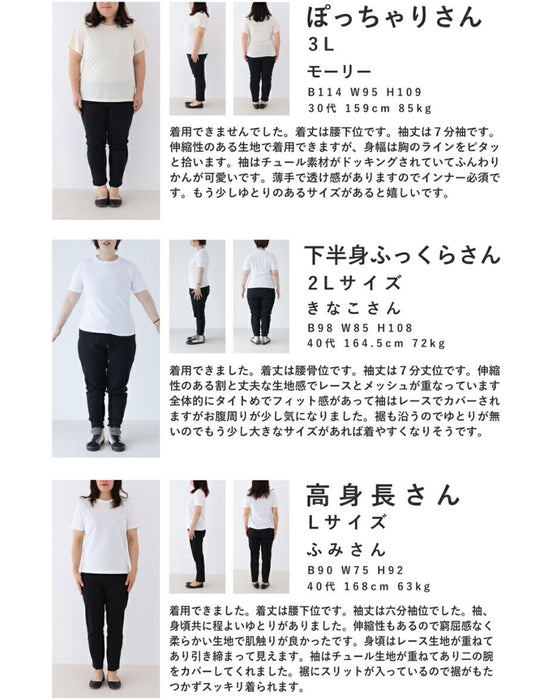 ぽっちゃりさん
3L
モーリー
B114 W95 H109
30代 159cm 85kg

着用できませんでした。着丈は腰下位です。袖丈は7分袖です。伸縮性のある生地で着用できますが、身幅は胸のラインをピタッと拾います。袖はチュール素材がドッキングされていてふんわりかんが可愛いです。薄手で透け感がありますのでインナー必須です。もう少しゆとりのあるサイズがあると嬉しいです。

下半身ふっくらさん
2Lサイズ
きなこさん
B98 W85 H108
40代 164.5cm 72kg

着用できました。着丈は腰骨位です。袖丈は7分丈位です。伸縮性のある割と丈夫な生地感でレースとメッシュが重なっています全体的にタイトめでフィット感があって袖はレースでカバーされますがお腹周りが少し気になりました。裾も沿うのでゆとりが無いのでもう少し大きなサイズがあれば着やすくなりそうです。

高身長さん
Lサイズ
ふみさん
B90 W75 H92
40代 168cm 63kg

着用できました。着丈は腰下位です。袖丈は六分袖位でした。袖、身頃共に程よいゆとりがありました。伸縮性もあるので窮屈感なく柔らかい生地で肌触りが良かったです。身頃はレース生地が重ねてあり引き締まって見えます。袖はチュール生地が重ねてあり二の腕をカバーしてくれました。裾にスリットが入っているので裾がもたつかずスッキリ着られます。